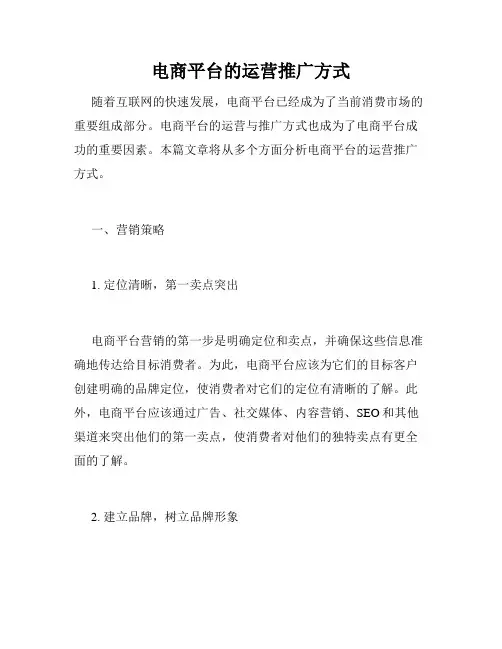 电商平台的运营推广方式

随着互联网的快速发展，电商平台已经成为了当前消费市场的重要组成部分。电商平台的运营与推广方式也成为了电商平台成功的重要因素。本篇文章将从多个方面分析电商平台的运营推广方式。

一、营销策略

1. 定位清晰，第一卖点突出

电商平台营销的第一步是明确定位和卖点，并确保这些信息准确地传达给目标消费者。为此，电商平台应该为它们的目标客户创建明确的品牌定位，使消费者对它们的定位有清晰的了解。此外，电商平台应该通过广告、社交媒体、内容营销、SEO和其他渠道来突出他们的第一卖点，使消费者对他们的独特卖点有更全面的了解。

2. 建立品牌，树立品牌形象